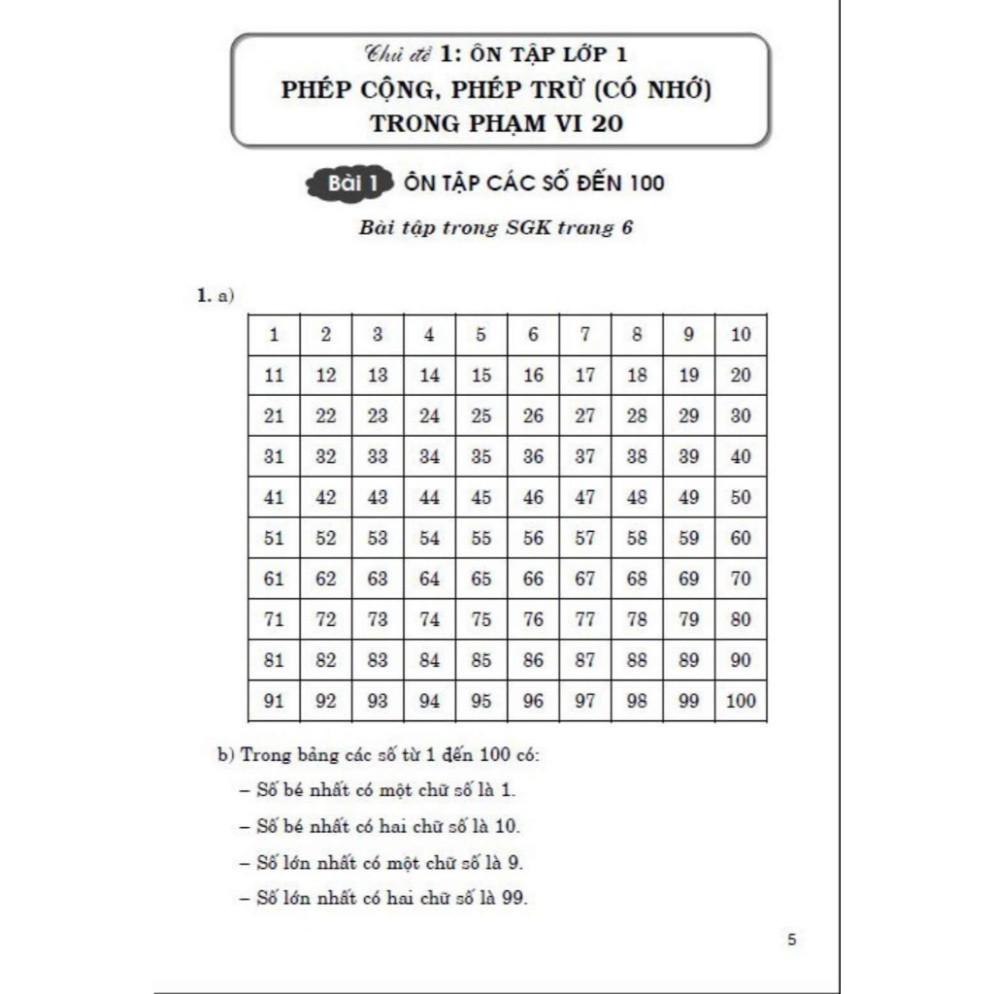 Chủ đề 1: ÔN TẬP LỚP 1
PHÉP CỘNG, PHÉP TRỪ (CÓ NHỚ) TRONG PHẠM VI 20

Bài 1 ÔN TẬP CÁC SỐ ĐẾN 100

Bài tập trong SGK trang 6

1. a)

| 1 | 2 | 3 | 4 | 5 | 6 | 7 | 8 | 9 | 10 |
|---|---|---|---|---|---|---|---|---|---|
| 11 | 12 | 13 | 14 | 15 | 16 | 17 | 18 | 19 | 20 |
| 21 | 22 | 23 | 24 | 25 | 26 | 27 | 28 | 29 | 30 |
| 31 | 32 | 33 | 34 | 35 | 36 | 37 | 38 | 39 | 40 |
| 41 | 42 | 43 | 44 | 45 | 46 | 47 | 48 | 49 | 50 |
| 51 | 52 | 53 | 54 | 55 | 56 | 57 | 58 | 59 | 60 |
| 61 | 62 | 63 | 64 | 65 | 66 | 67 | 68 | 69 | 70 |
| 71 | 72 | 73 | 74 | 75 | 76 | 77 | 78 | 79 | 80 |
| 81 | 82 | 83 | 84 | 85 | 86 | 87 | 88 | 89 | 90 |
| 91 | 92 | 93 | 94 | 95 | 96 | 97 | 98 | 99 | 100 |

b) Trong bảng các số từ 1 đến 100 có:
– Số bé nhất có một chữ số là 1.
– Số bé nhất có hai chữ số là 10.
– Số lớn nhất có một chữ số là 9.
– Số lớn nhất có hai chữ số là 99.

5